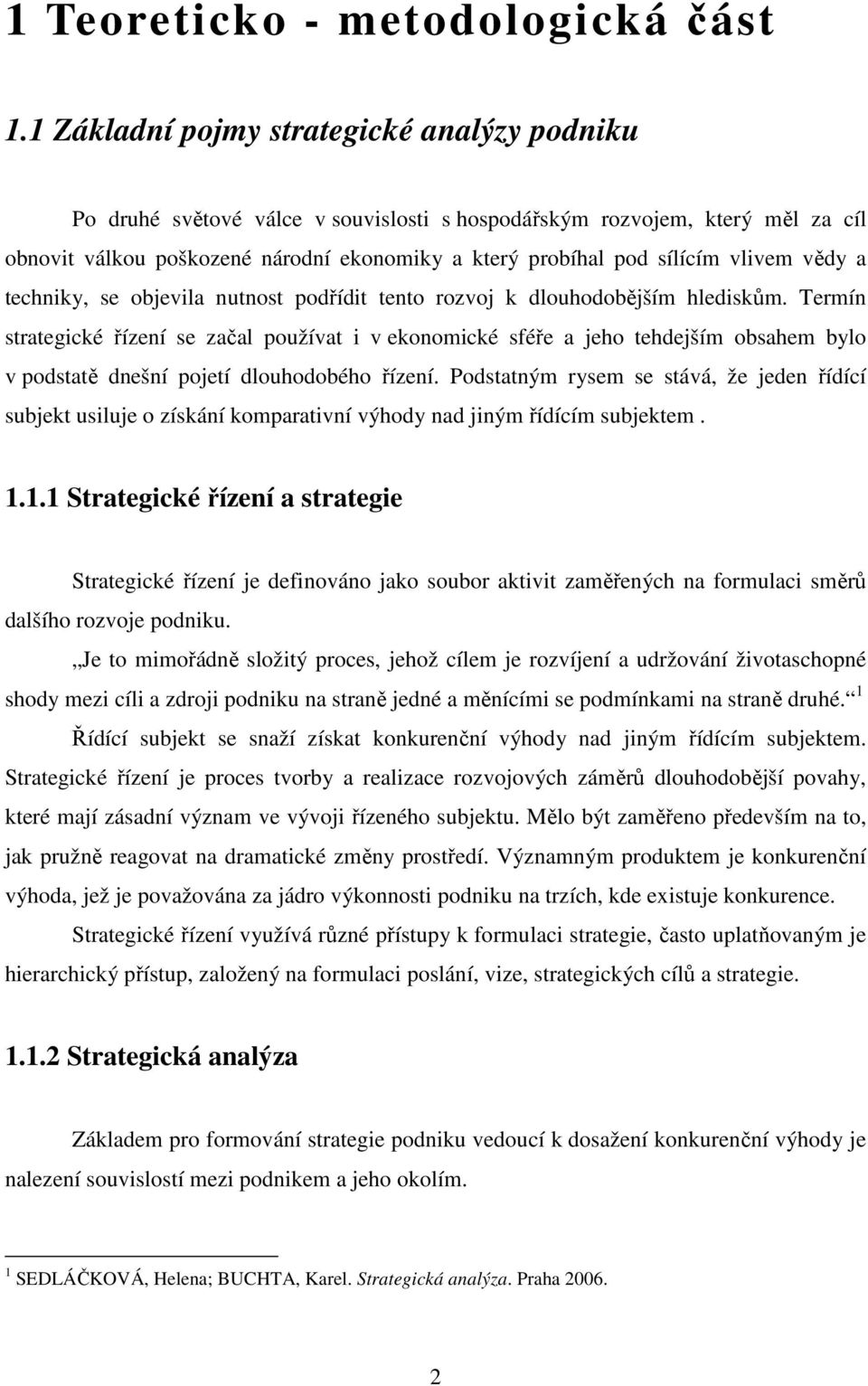 1 Teoreticko - metodologická část

1.1 Základní pojmy strategické analýzy podniku

Po druhé světové válce v souvislosti s hospodářským rozvojem, který měl za cíl obnovit válkou poškozené národní ekonomiky a který probíhal pod sílícím vlivem vědy a techniky, se objevila nutnost podřídit tento rozvoj k dlouhodobějším hlediskům. Termín strategické řízení se začal používat i v ekonomické sféře a jeho tehdejším obsahem bylo v podstatě dnešní pojetí dlouhodobého řízení. Podstatným rysem se stává, že jeden řídící subjekt usiluje o získání komparativní výhody nad jiným řídícím subjektem .

1.1.1 Strategické řízení a strategie

Strategické řízení je definováno jako soubor aktivit zaměřených na formulaci směrů dalšího rozvoje podniku.

„Je to mimořádně složitý proces, jehož cílem je rozvíjení a udržování životaschopné shody mezi cíli a zdroji podniku na straně jedné a měnícími se podmínkami na straně druhé.“ $^1$

Řídící subjekt se snaží získat konkurenční výhody nad jiným řídícím subjektem. Strategické řízení je proces tvorby a realizace rozvojových záměrů dlouhodobější povahy, které mají zásadní význam ve vývoji řízeného subjektu. Mělo být zaměřeno především na to, jak pružně reagovat na dramatické změny prostředí. Významným produktem je konkurenční výhoda, jež je považována za jádro výkonnosti podniku na trzích, kde existuje konkurence.

Strategické řízení využívá různé přístupy k formulaci strategie, často uplatňovaným je hierarchický přístup, založený na formulaci poslání, vize, strategických cílů a strategie.

1.1.2 Strategická analýza

Základem pro formování strategie podniku vedoucí k dosažení konkurenční výhody je nalezení souvislostí mezi podnikem a jeho okolím.

$^1$ SEDLÁČKOVÁ, Helena; BUCHTA, Karel. Strategická analýza. Praha 2006.

2